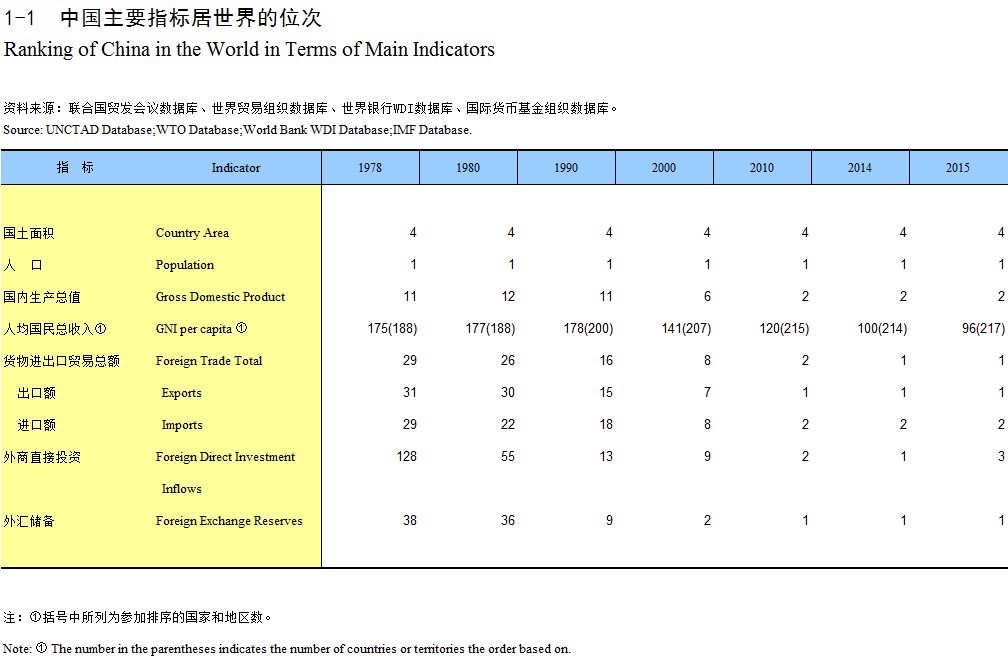 1-1 中国主要指标居世界的位次
Ranking of China in the World in Terms of Main Indicators

资料来源：联合国贸发会议数据库、世界贸易组织数据库、世界银行WDI数据库、国际货币基金组织数据库。
Source: UNCTAD Database;WTO Database;World Bank WDI Database;IMF Database.

| 指　标 | Indicator | 1978 | 1980 | 1990 | 2000 | 2010 | 2014 | 2015 |
|---|---|---|---|---|---|---|---|---|
| 国土面积 | Country Area | 4 | 4 | 4 | 4 | 4 | 4 | 4 |
| 人　口 | Population | 1 | 1 | 1 | 1 | 1 | 1 | 1 |
| 国内生产总值 | Gross Domestic Product | 11 | 12 | 11 | 6 | 2 | 2 | 2 |
| 人均国民总收入① | GNI per capita ① | 175(188) | 177(188) | 178(200) | 141(207) | 120(215) | 100(214) | 96(217) |
| 货物进出口贸易总额 | Foreign Trade Total | 29 | 26 | 16 | 8 | 2 | 1 | 1 |
| 出口额 | Exports | 31 | 30 | 15 | 7 | 1 | 1 | 1 |
| 进口额 | Imports | 29 | 22 | 18 | 8 | 2 | 2 | 2 |
| 外商直接投资 | Foreign Direct Investment Inflows | 128 | 55 | 13 | 9 | 2 | 1 | 3 |
| 外汇储备 | Foreign Exchange Reserves | 38 | 36 | 9 | 2 | 1 | 1 | 1 |

注：①括号中所列为参加排序的国家和地区数。

Note: ① The number in the parentheses indicates the number of countries or territories the order based on.